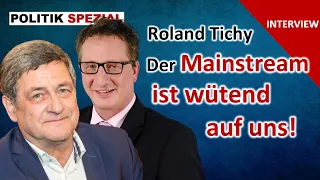 POLITIK SPEZIAL

INTERVIEW

Roland Tichy

Der Mainstream ist wütend auf uns!